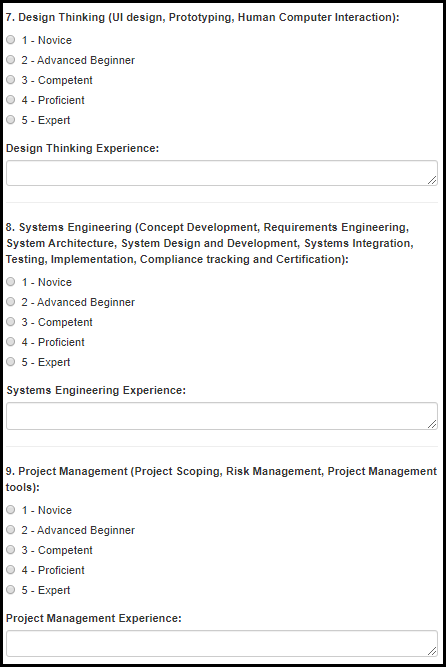 7. Design Thinking (UI design, Prototyping, Human Computer Interaction):

1 - Novice
2 - Advanced Beginner
3 - Competent
4 - Proficient
5 - Expert

Design Thinking Experience:

8. Systems Engineering (Concept Development, Requirements Engineering, System Architecture, System Design and Development, Systems Integration, Testing, Implementation, Compliance tracking and Certification):

1 - Novice
2 - Advanced Beginner
3 - Competent
4 - Proficient
5 - Expert

Systems Engineering Experience:

9. Project Management (Project Scoping, Risk Management, Project Management tools):

1 - Novice
2 - Advanced Beginner
3 - Competent
4 - Proficient
5 - Expert

Project Management Experience: